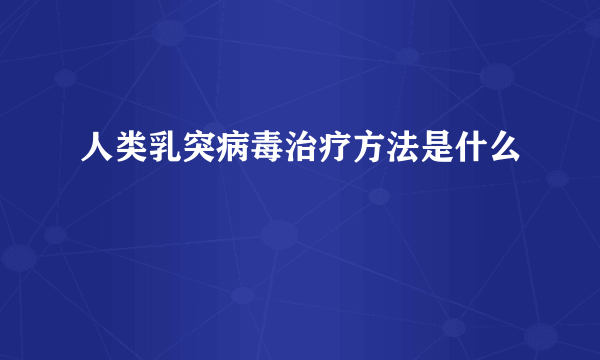 人类乳突病毒治疗方法是什么